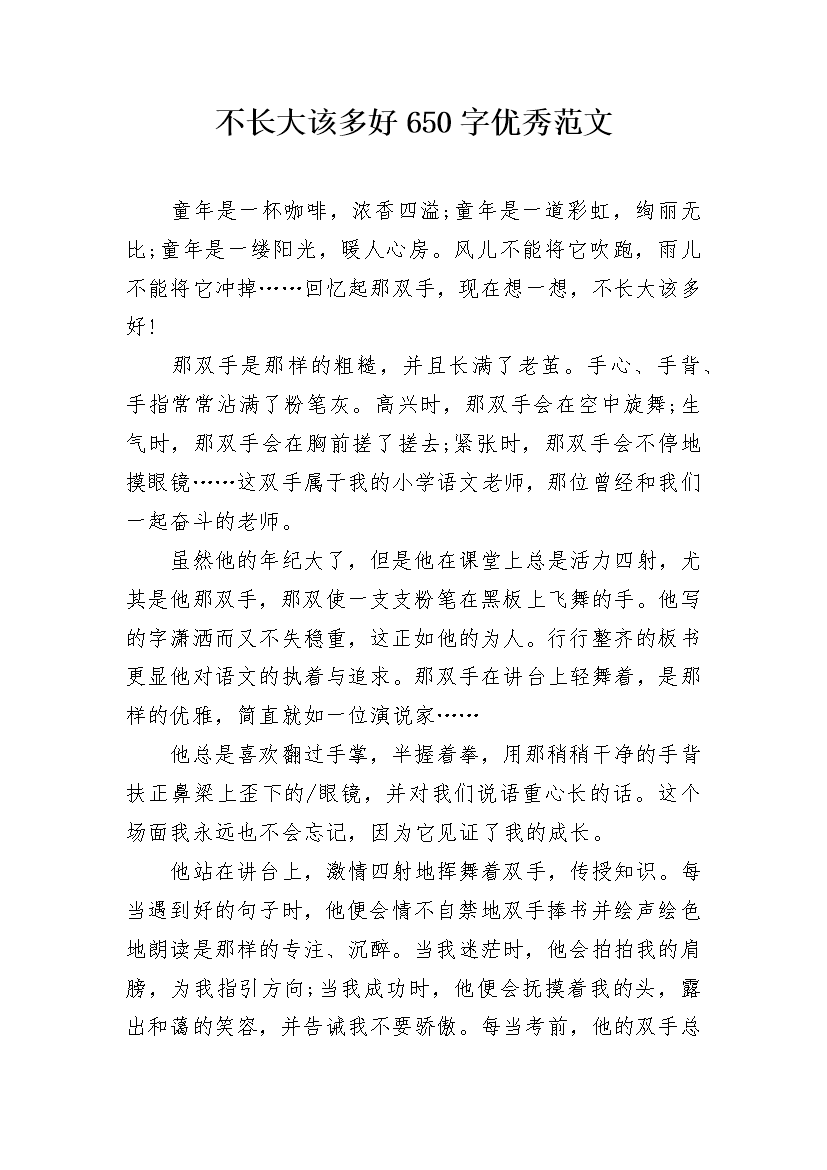 不长大该多好 650 字优秀范文

童年是一杯咖啡，浓香四溢;童年是一道彩虹，绚丽无比;童年是一缕阳光，暖人心房。风儿不能将它吹跑，雨儿不能将它冲掉……回忆起那双手，现在想一想，不长大该多好!

那双手是那样的粗糙，并且长满了老茧。手心、手背、手指常常沾满了粉笔灰。高兴时，那双手会在空中旋舞;生气时，那双手会在胸前搓了搓去;紧张时，那双手会不停地摸眼镜……这双手属于我的小学语文老师，那位曾经和我们一起奋斗的老师。

虽然他的年纪大了，但是他在课堂上总是活力四射，尤其是他那双手，那双使一支支粉笔在黑板上飞舞的手。他写的字潇洒而又不失稳重，这正如他的为人。行行整齐的板书更显他对语文的执着与追求。那双手在讲台上轻舞着，是那样的优雅，简直就如一位演说家……

他总是喜欢翻过手掌，半握着拳，用那稍稍干净的手背扶正鼻梁上歪下的/眼镜，并对我们说语重心长的话。这个场面我永远也不会忘记，因为它见证了我的成长。

他站在讲台上，激情四射地挥舞着双手，传授知识。每当遇到好的句子时，他便会情不自禁地双手捧书并绘声绘色地朗读是那样的专注、沉醉。当我迷茫时，他会拍拍我的肩膀，为我指引方向;当我成功时，他便会抚摸着我的头，露出和蔼的笑容，并告诫我不要骄傲。每当考前，他的双手总